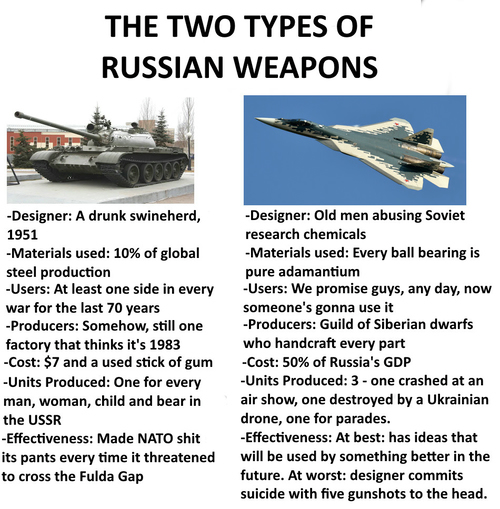 THE TWO TYPES OF RUSSIAN WEAPONS

-Designer: A drunk swineherd, 1951
-Materials used: 10% of global steel production
-Users: At least one side in every war for the last 70 years
-Producers: Somehow, still one factory that thinks it's 1983
-Cost: $7 and a used stick of gum
-Units Produced: One for every man, woman, child and bear in the USSR
-Effectiveness: Made NATO shit its pants every time it threatened to cross the Fulda Gap

-Designer: Old men abusing Soviet research chemicals
-Materials used: Every ball bearing is pure adamantium
-Users: We promise guys, any day, now someone's gonna use it
-Producers: Guild of Siberian dwarfs who handcraft every part
-Cost: 50% of Russia's GDP
-Units Produced: 3 - one crashed at an air show, one destroyed by a Ukrainian drone, one for parades.
-Effectiveness: At best: has ideas that will be used by something better in the future. At worst: designer commits suicide with five gunshots to the head.